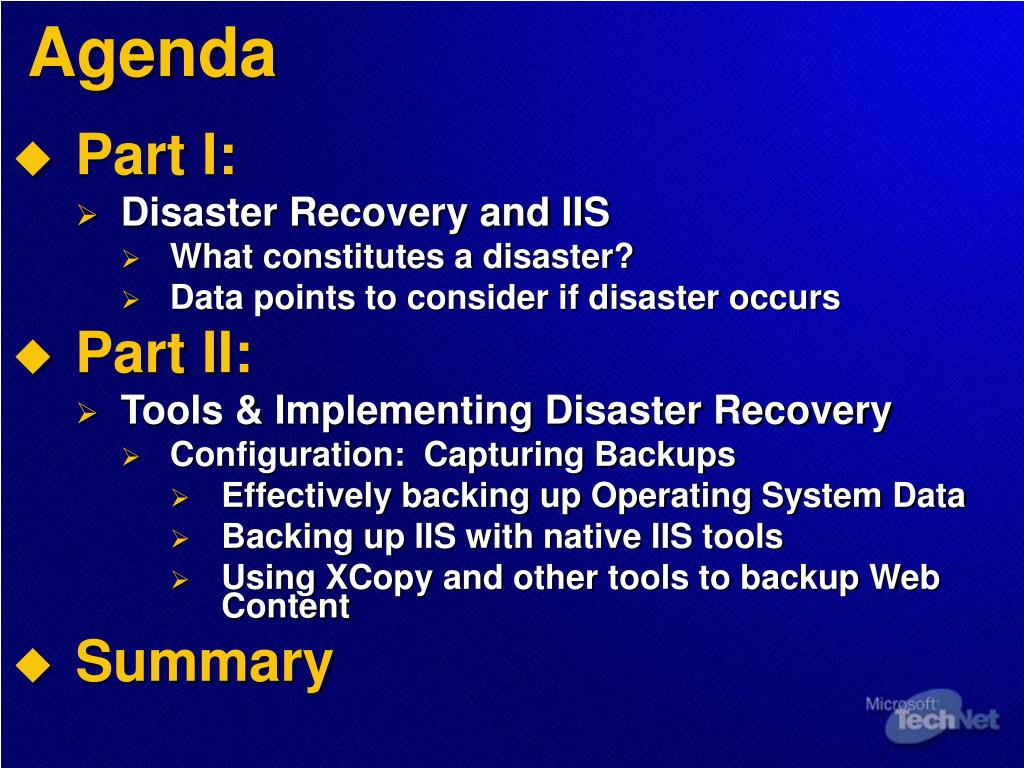 Agenda

Part I:

Disaster Recovery and IIS

What constitutes a disaster?

Data points to consider if disaster occurs

Part II:

Tools & Implementing Disaster Recovery

Configuration: Capturing Backups

Effectively backing up Operating System Data

Backing up IIS with native IIS tools

Using XCopy and other tools to backup Web Content

Summary

Microsoft TechNet